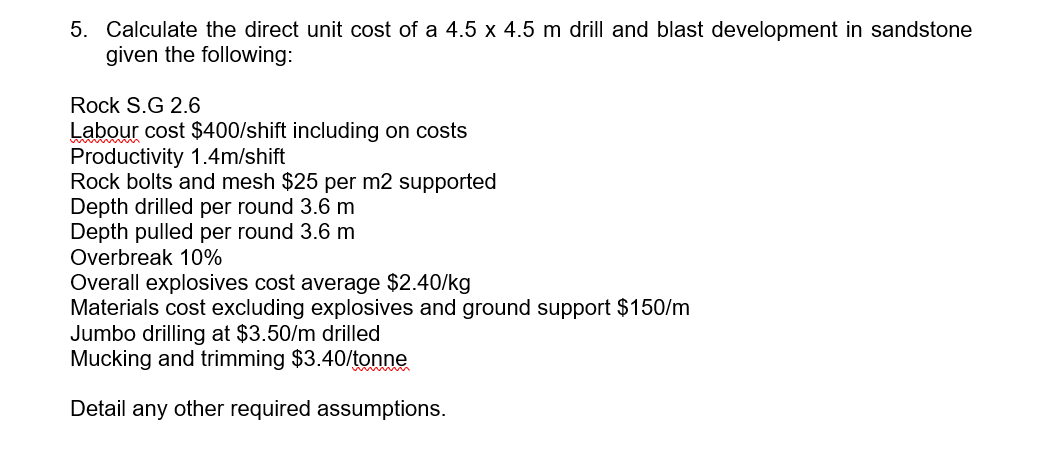 5. Calculate the direct unit cost of a 4.5 x 4.5 m drill and blast development in sandstone given the following:

Rock S.G 2.6
Labour cost \$400/shift including on costs
Productivity 1.4m/shift
Rock bolts and mesh \$25 per m2 supported
Depth drilled per round 3.6 m
Depth pulled per round 3.6 m
Overbreak 10%
Overall explosives cost average \$2.40/kg
Materials cost excluding explosives and ground support \$150/m
Jumbo drilling at \$3.50/m drilled
Mucking and trimming \$3.40/tonne

Detail any other required assumptions.